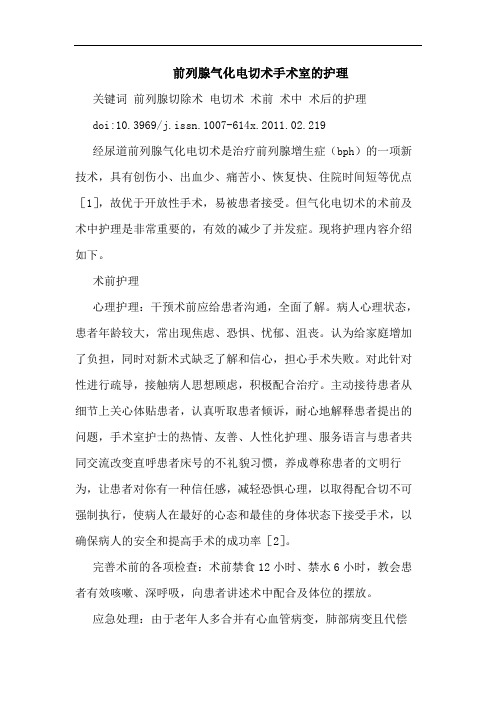 前列腺气化电切术手术室的护理

关键词 前列腺切除术 电切术 术前 术中 术后的护理

doi:10.3969/j.issn.1007-614x.2011.02.219

经尿道前列腺气化电切术是治疗前列腺增生症（bph）的一项新技术，具有创伤小、出血少、痛苦小、恢复快、住院时间短等优点[1]，故优于开放性手术，易被患者接受。但气化电切术的术前及术中护理是非常重要的，有效的减少了并发症。现将护理内容介绍如下。

术前护理

心理护理：干预术前应给患者沟通，全面了解。病人心理状态，患者年龄较大，常出现焦虑、恐惧、忧郁、沮丧。认为给家庭增加了负担，同时对新术式缺乏了解和信心，担心手术失败。对此针对性进行疏导，接触病人思想顾虑，积极配合治疗。主动接待患者从细节上关心体贴患者，认真听取患者倾诉，耐心地解释患者提出的问题，手术室护士的热情、友善、人性化护理、服务语言与患者共同交流改变直呼患者床号的不礼貌习惯，养成尊称患者的文明行为，让患者对你有一种信任感，减轻恐惧心理，以取得配合切不可强制执行，使病人在最好的心态和最佳的身体状态下接受手术，以确保病人的安全和提高手术的成功率[2]。

完善术前的各项检查：术前禁食12小时、禁水6小时，教会患者有效咳嗽、深呼吸，向患者讲述术中配合及体位的摆放。

应急处理：由于老年人多合并有心血管病变，肺部病变且代偿